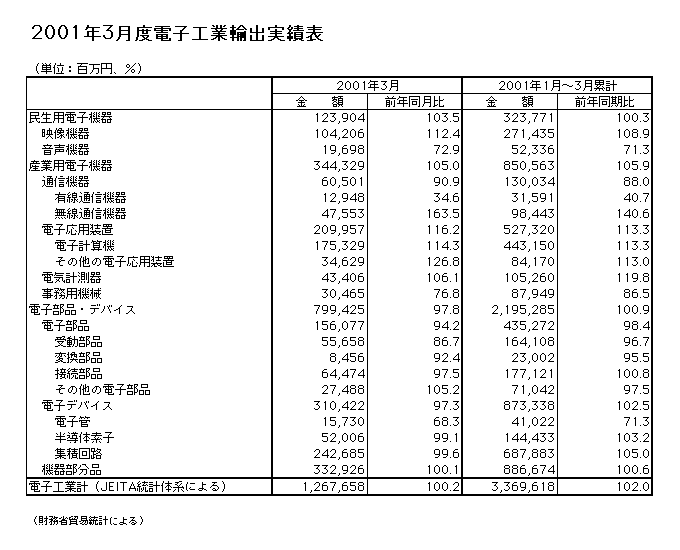 2001年3月度電子工業輸出実績表

（単位：百万円、％）

| | 2001年3月 | | 2001年1月～3月累計 | |
|---|---|---|---|---|
| | 金　額 | 前年同月比 | 金　額 | 前年同期比 |
| 民生用電子機器 | 123,904 | 103.5 | 323,771 | 100.3 |
| 映像機器 | 104,206 | 112.4 | 271,435 | 108.9 |
| 音声機器 | 19,698 | 72.9 | 52,336 | 71.3 |
| 産業用電子機器 | 344,329 | 105.0 | 850,563 | 105.9 |
| 通信機器 | 60,501 | 90.9 | 130,034 | 88.0 |
| 有線通信機器 | 12,948 | 34.6 | 31,591 | 40.7 |
| 無線通信機器 | 47,553 | 163.5 | 98,443 | 140.6 |
| 電子応用装置 | 209,957 | 116.2 | 527,320 | 113.3 |
| 電子計算機 | 175,329 | 114.3 | 443,150 | 113.3 |
| その他の電子応用装置 | 34,629 | 126.8 | 84,170 | 113.0 |
| 電気計測器 | 43,406 | 106.1 | 105,260 | 119.8 |
| 事務用機械 | 30,465 | 76.8 | 87,949 | 86.5 |
| 電子部品・デバイス | 799,425 | 97.8 | 2,195,285 | 100.9 |
| 電子部品 | 156,077 | 94.2 | 435,272 | 98.4 |
| 受動部品 | 55,658 | 86.7 | 164,108 | 96.7 |
| 変換部品 | 8,456 | 92.4 | 23,002 | 95.5 |
| 接続部品 | 64,474 | 97.5 | 177,121 | 100.8 |
| その他の電子部品 | 27,488 | 105.2 | 71,042 | 97.5 |
| 電子デバイス | 310,422 | 97.3 | 873,338 | 102.5 |
| 電子管 | 15,730 | 68.3 | 41,022 | 71.3 |
| 半導体素子 | 52,006 | 99.1 | 144,433 | 103.2 |
| 集積回路 | 242,685 | 99.6 | 687,883 | 105.0 |
| 機器部分品 | 332,926 | 100.1 | 886,674 | 100.6 |
| 電子工業計（JEITA統計体系による） | 1,267,658 | 100.2 | 3,369,618 | 102.0 |

（財務省貿易統計による）